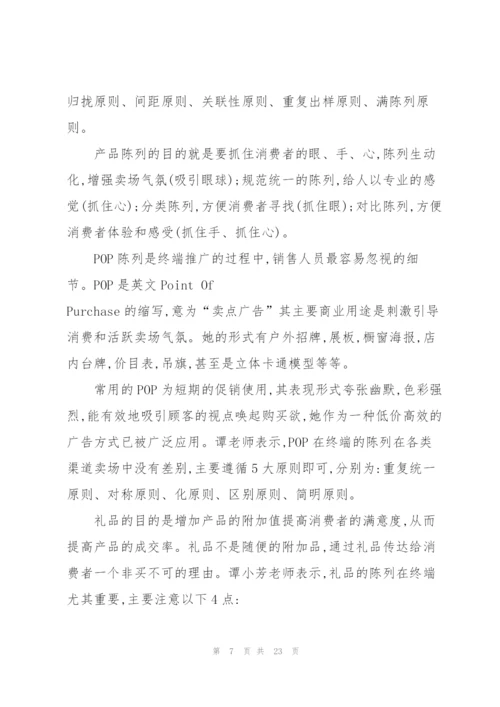 归拢原则、间距原则、关联性原则、重复出样原则、满陈列原则。

产品陈列的目的就是要抓住消费者的眼、手、心,陈列生动化,增强卖场气氛(吸引眼球);规范统一的陈列,给人以专业的感觉(抓住心);分类陈列,方便消费者寻找(抓住眼);对比陈列,方便消费者体验和感受(抓住手、抓住心)。

POP陈列是终端推广的过程中,销售人员最容易忽视的细节。POP是英文Point Of Purchase的缩写,意为“卖点广告”其主要商业用途是刺激引导消费和活跃卖场气氛。她的形式有户外招牌,展板,橱窗海报,店内台牌,价目表,吊旗,甚至是立体卡通模型等等。

常用的POP为短期的促销使用,其表现形式夸张幽默,色彩强烈,能有效地吸引顾客的视点唤起购买欲,她作为一种低价高效的广告方式已被广泛应用。谭老师表示,POP在终端的陈列在各类渠道卖场中没有差别,主要遵循5大原则即可,分别为:重复统一原则、对称原则、化原则、区别原则、简明原则。

礼品的目的是增加产品的附加值提高消费者的满意度,从而提高产品的成交率。礼品不是随便的附加品,通过礼品传达给消费者一个非买不可的理由。谭小芳老师表示,礼品的陈列在终端尤其重要,主要注意以下4点:

第 7 页 共 23 页